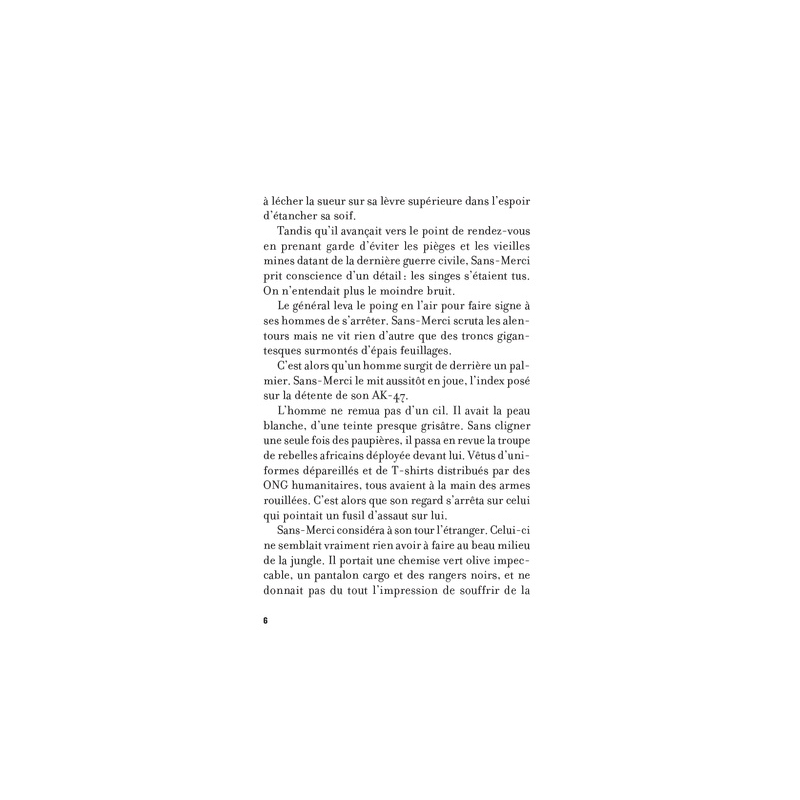 à lécher la sueur sur sa lèvre supérieure dans l'espoir d'étancher sa soif.

Tandis qu'il avançait vers le point de rendez-vous en prenant garde d'éviter les pièges et les vieilles mines datant de la dernière guerre civile, Sans-Merci prit conscience d'un détail : les singes s'étaient tus. On n'entendait plus le moindre bruit.

Le général leva le poing en l'air pour faire signe à ses hommes de s'arrêter. Sans-Merci scruta les alentours mais ne vit rien d'autre que des troncs gigantesques surmontés d'épais feuillages.

C'est alors qu'un homme surgit de derrière un palmier. Sans-Merci le mit aussitôt en joue, l'index posé sur la détente de son AK-47.

L'homme ne remua pas d'un cil. Il avait la peau blanche, d'une teinte presque grisâtre. Sans cligner une seule fois des paupières, il passa en revue la troupe de rebelles africains déployée devant lui. Vêtus d'uniformes dépareillés et de T-shirts distribués par des ONG humanitaires, tous avaient à la main des armes rouillées. C'est alors que son regard s'arrêta sur celui qui pointait un fusil d'assaut sur lui.

Sans-Merci considéra à son tour l'étranger. Celui-ci ne semblait vraiment rien avoir à faire au beau milieu de la jungle. Il portait une chemise vert olive impeccable, un pantalon cargo et des rangers noirs, et ne donnait pas du tout l'impression de souffrir de la

6